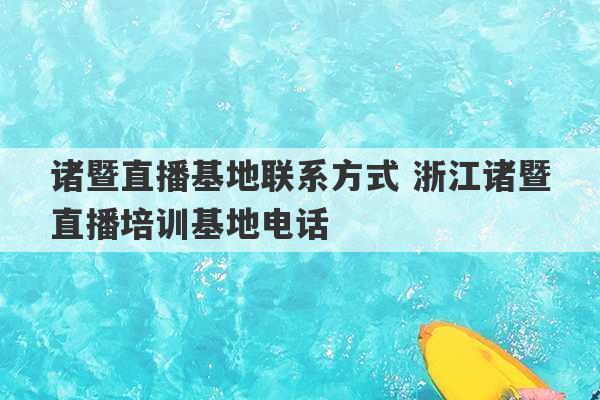 诸暨直播基地联系方式 浙江诸暨直播培训基地电话